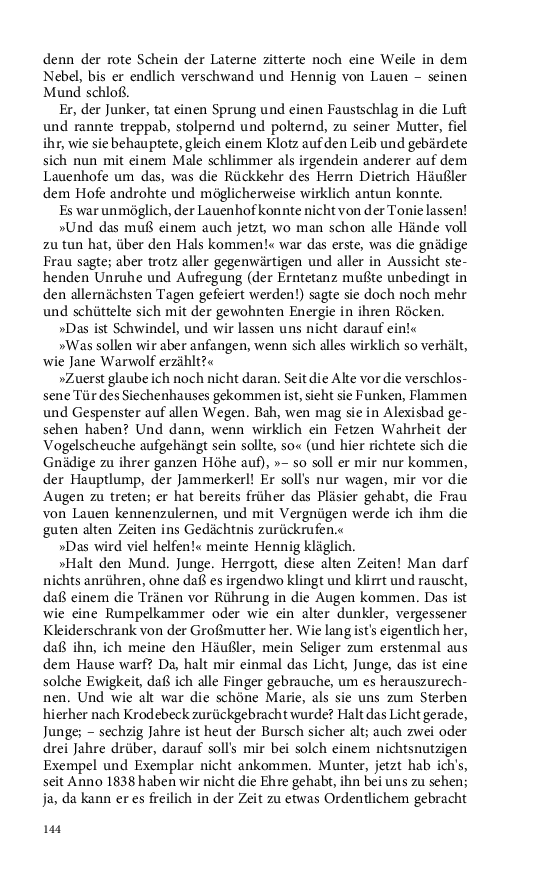 denn der rote Schein der Laterne zitterte noch eine Weile in dem Nebel, bis er endlich verschwand und Hennig von Lauen – seinen Mund schloß.

Er, der Junker, tat einen Sprung und einen Faustschlag in die Luft und rannte treppab, stolpernd und polternd, zu seiner Mutter, fiel ihr, wie sie behauptete, gleich einem Klotz auf den Leib und gebärdete sich nun mit einem Male schlimmer als irgendein anderer auf dem Lauenhofe um das, was die Rückkehr des Herrn Dietrich Häußler dem Hofe androhte und möglicherweise wirklich antun konnte.

Es war unmöglich, der Lauenhof konnte nicht von der Tonie lassen!

»Und das muß einem auch jetzt, wo man schon alle Hände voll zu tun hat, über den Hals kommen!« war das erste, was die gnädige Frau sagte; aber trotz aller gegenwärtigen und aller in Aussicht stehenden Unruhe und Aufregung (der Erntetanz mußte unbedingt in den allernächsten Tagen gefeiert werden!) sagte sie doch noch mehr und schüttelte sich mit der gewohnten Energie in ihren Röcken.

»Das ist Schwindel, und wir lassen uns nicht darauf ein!«

»Was sollen wir aber anfangen, wenn sich alles wirklich so verhält, wie Jane Warwolf erzählt?«

»Zuerst glaube ich noch nicht daran. Seit die Alte vor die verschlossene Tür des Siechenhauses gekommen ist, sieht sie Funken, Flammen und Gespenster auf allen Wegen. Bah, wen mag sie in Alexisbad gesehen haben? Und dann, wenn wirklich ein Fetzen Wahrheit der Vogelscheuche aufgehängt sein sollte, so« (und hier richtete sich die Gnädige zu ihrer ganzen Höhe auf), »– so soll er mir nur kommen, der Hauptlump, der Jammerkerl! Er soll's nur wagen, mir vor die Augen zu treten; er hat bereits früher das Pläsier gehabt, die Frau von Lauen kennenzulernen, und mit Vergnügen werde ich ihm die guten alten Zeiten ins Gedächtnis zurückrufen.«

»Das wird viel helfen!« meinte Hennig kläglich.

»Halt den Mund. Junge. Herrgott, diese alten Zeiten! Man darf nichts anrühren, ohne daß es irgendwo klingt und klirrt und rauscht, daß einem die Tränen vor Rührung in die Augen kommen. Das ist wie eine Rumpelkammer oder wie ein alter dunkler, vergessener Kleiderschrank von der Großmutter her. Wie lang ist's eigentlich her, daß ihn, ich meine den Häußler, mein Seliger zum erstenmal aus dem Hause warf? Da, halt mir einmal das Licht, Junge, das ist eine solche Ewigkeit, daß ich alle Finger gebrauche, um es herauszurechnen. Und wie alt war die schöne Marie, als sie uns zum Sterben hierher nach Krodebeck zurückgebracht wurde? Halt das Licht gerade, Junge; – sechzig Jahre ist heut der Bursch sicher alt; auch zwei oder drei Jahre drüber, darauf soll's mir bei solch einem nichtsnutzigen Exempel und Exemplar nicht ankommen. Munter, jetzt hab ich's, seit Anno 1838 haben wir nicht die Ehre gehabt, ihn bei uns zu sehen; ja, da kann er es freilich in der Zeit zu etwas Ordentlichem gebracht

144